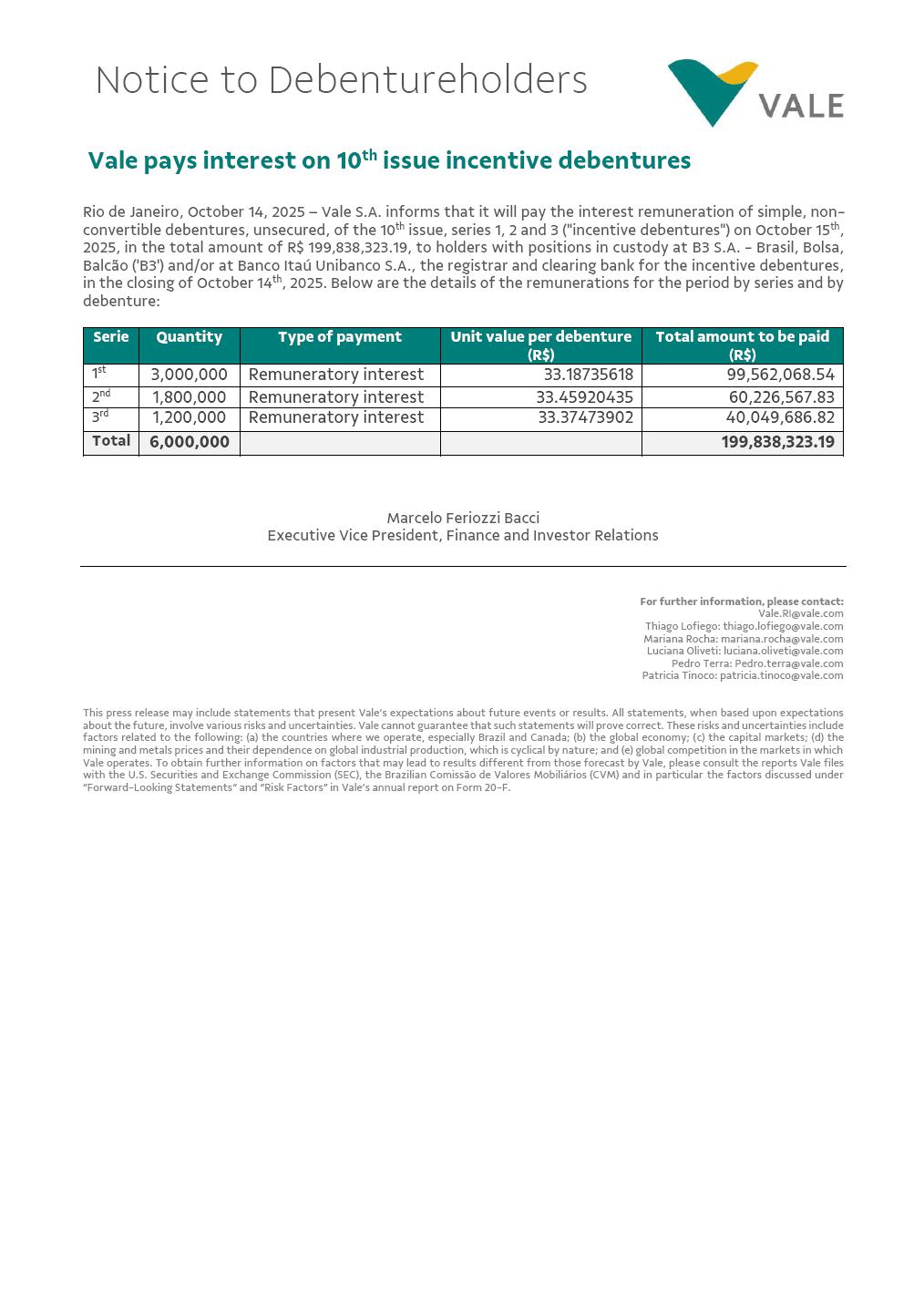 Notice to Debentureholders

VALE

Vale pays interest on 10$^{th}$ issue incentive debentures

Rio de Janeiro, October 14, 2025 – Vale S.A. informs that it will pay the interest remuneration of simple, non-convertible debentures, unsecured, of the 10$^{th}$ issue, series 1, 2 and 3 ("incentive debentures") on October 15$^{th}$, 2025, in the total amount of R$ 199,838,323.19, to holders with positions in custody at B3 S.A. - Brasil, Bolsa, Balcão ('B3') and/or at Banco Itaú Unibanco S.A., the registrar and clearing bank for the incentive debentures, in the closing of October 14$^{th}$, 2025. Below are the details of the remunerations for the period by series and by debenture:

| Serie | Quantity | Type of payment | Unit value per debenture (R$) | Total amount to be paid (R$) |
|---|---|---|---|---|
| 1$^{st}$ | 3,000,000 | Remuneratory interest | 33.18735618 | 99,562,068.54 |
| 2$^{nd}$ | 1,800,000 | Remuneratory interest | 33.45920435 | 60,226,567.83 |
| 3$^{rd}$ | 1,200,000 | Remuneratory interest | 33.37473902 | 40,049,686.82 |
| Total | 6,000,000 | | | 199,838,323.19 |

Marcelo Feriozzi Bacci
Executive Vice President, Finance and Investor Relations

For further information, please contact:
Vale.RI@vale.com
Thiago Lofiego: thiago.lofiego@vale.com
Mariana Rocha: mariana.rocha@vale.com
Luciana Oliveti: luciana.oliveti@vale.com
Pedro Terra: Pedro.terra@vale.com
Patricia Tinoco: patricia.tinoco@vale.com

This press release may include statements that present Vale's expectations about future events or results. All statements, when based upon expectations about the future, involve various risks and uncertainties. Vale cannot guarantee that such statements will prove correct. These risks and uncertainties include factors related to the following: (a) the countries where we operate, especially Brazil and Canada; (b) the global economy; (c) the capital markets; (d) the mining and metals prices and their dependence on global industrial production, which is cyclical by nature; and (e) global competition in the markets in which Vale operates. To obtain further information on factors that may lead to results different from those forecast by Vale, please consult the reports Vale files with the U.S. Securities and Exchange Commission (SEC), the Brazilian Comissão de Valores Mobiliários (CVM) and in particular the factors discussed under "Forward-Looking Statements" and "Risk Factors" in Vale's annual report on Form 20-F.